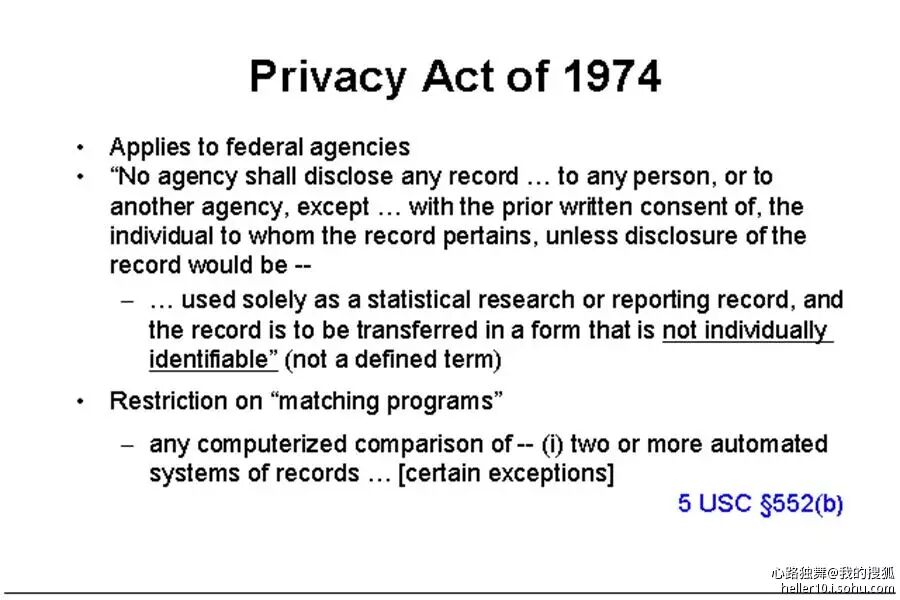 Privacy Act of 1974

• Applies to federal agencies
• "No agency shall disclose any record … to any person, or to another agency, except … with the prior written consent of, the individual to whom the record pertains, unless disclosure of the record would be --
– … used solely as a statistical research or reporting record, and the record is to be transferred in a form that is not individually identifiable" (not a defined term)
• Restriction on "matching programs"
– any computerized comparison of -- (i) two or more automated systems of records … [certain exceptions]

5 USC §552(b)

心路独舞@我的搜狐
heller10.i.sohu.com